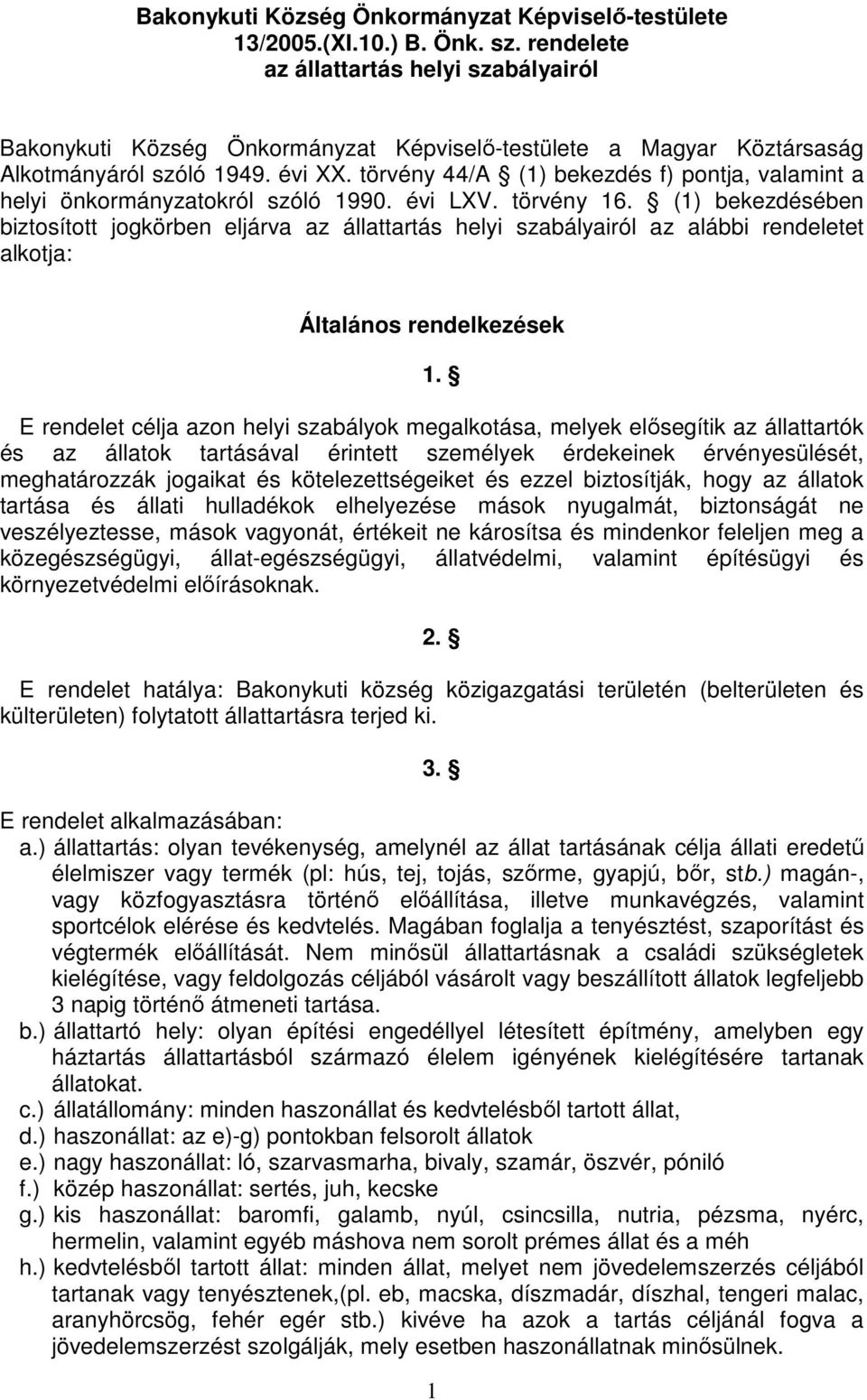 Bakonykuti Község Önkormányzat Képviselő-testülete 13/2005.(XI.10.) B. Önk. sz. rendelete az állattartás helyi szabályairól

Bakonykuti Község Önkormányzat Képviselő-testülete a Magyar Köztársaság Alkotmányáról szóló 1949. évi XX. törvény 44/A § (1) bekezdés f) pontja, valamint a helyi önkormányzatokról szóló 1990. évi LXV. törvény 16. § (1) bekezdésében biztosított jogkörben eljárva az állattartás helyi szabályairól az alábbi rendeletet alkotja:

Általános rendelkezések

1. §

E rendelet célja azon helyi szabályok megalkotása, melyek elősegítik az állattartók és az állatok tartásával érintett személyek érdekeinek érvényesülését, meghatározzák jogaikat és kötelezettségeiket és ezzel biztosítják, hogy az állatok tartása és állati hulladékok elhelyezése mások nyugalmát, biztonságát ne veszélyeztesse, mások vagyonát, értékeit ne károsítsa és mindenkor feleljen meg a közegészségügyi, állat-egészségügyi, állatvédelmi, valamint építésügyi és környezetvédelmi előírásoknak.

2. §

E rendelet hatálya: Bakonykuti község közigazgatási területén (belterületen és külterületen) folytatott állattartásra terjed ki.

3. §

E rendelet alkalmazásában:
a.) állattartás: olyan tevékenység, amelynél az állat tartásának célja állati eredetű élelmiszer vagy termék (pl: hús, tej, tojás, szőrme, gyapjú, bőr, stb.) magán-, vagy közfogyasztásra történő előállítása, illetve munkavégzés, valamint sportcélok elérése és kedvtelés. Magában foglalja a tenyésztést, szaporítást és végtermék előállítását. Nem minősül állattartásnak a családi szükségletek kielégítése, vagy feldolgozás céljából vásárolt vagy beszállított állatok legfeljebb 3 napig történő átmeneti tartása.
b.) állattartó hely: olyan építési engedéllyel létesített építmény, amelyben egy háztartás állattartásból származó élelem igényének kielégítésére tartanak állatokat.
c.) állatállomány: minden haszonállat és kedvtelésből tartott állat,
d.) haszonállat: az e)-g) pontokban felsorolt állatok
e.) nagy haszonállat: ló, szarvasmarha, bivaly, szamár, öszvér, póniló
f.) közép haszonállat: sertés, juh, kecske
g.) kis haszonállat: baromfi, galamb, nyúl, csincsilla, nutria, pézsma, nyérc, hermelin, valamint egyéb máshova nem sorolt prémes állat és a méh
h.) kedvtelésből tartott állat: minden állat, melyet nem jövedelemszerzés céljából tartanak vagy tenyésztenek,(pl. eb, macska, díszmadár, díszhal, tengeri malac, aranyhörcsög, fehér egér stb.) kivéve ha azok a tartás céljánál fogva a jövedelemszerzést szolgálják, mely esetben haszonállatnak minősülnek.

1